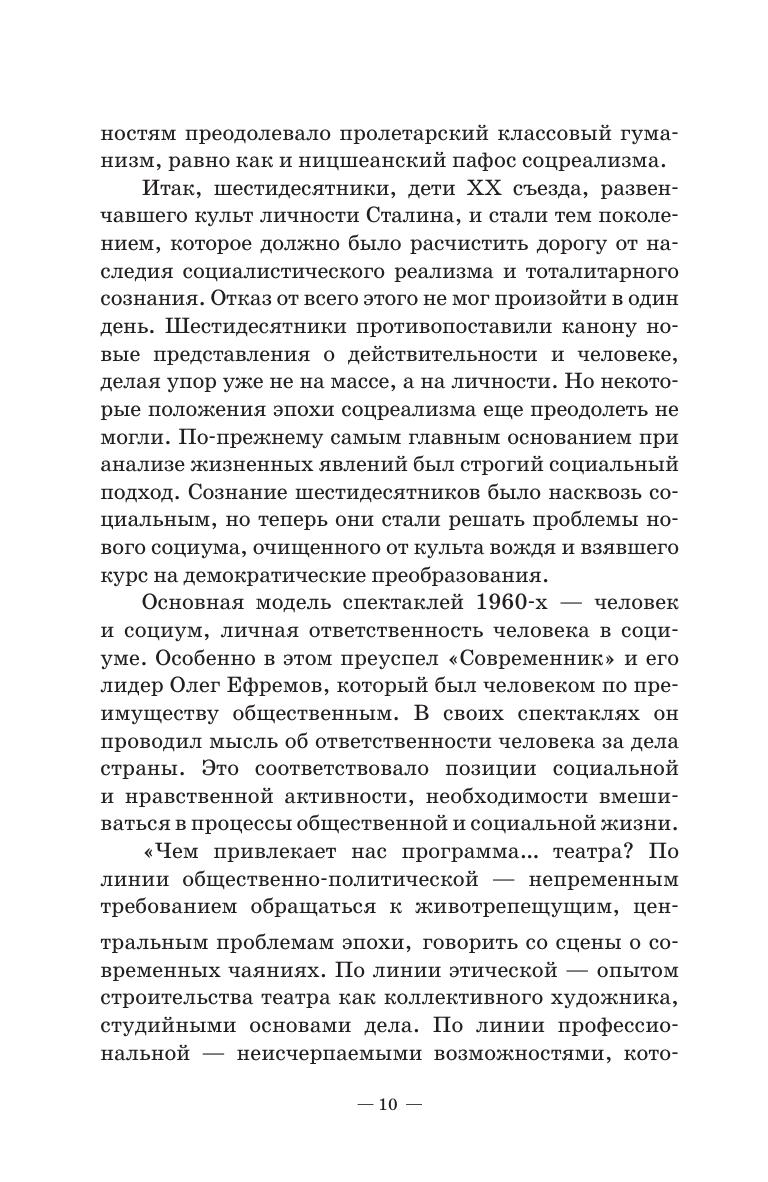 ностям преодолевало пролетарский классовый гуманизм, равно как и ницшеанский пафос соцреализма.

Итак, шестидесятники, дети XX съезда, развенчавшего культ личности Сталина, и стали тем поколением, которое должно было расчистить дорогу от наследия социалистического реализма и тоталитарного сознания. Отказ от всего этого не мог произойти в один день. Шестидесятники противопоставили канону новые представления о действительности и человеке, делая упор уже не на массе, а на личности. Но некоторые положения эпохи соцреализма еще преодолеть не могли. По-прежнему самым главным основанием при анализе жизненных явлений был строгий социальный подход. Сознание шестидесятников было насквозь социальным, но теперь они стали решать проблемы нового социума, очищенного от культа вождя и взявшего курс на демократические преобразования.

Основная модель спектаклей 1960-х — человек и социум, личная ответственность человека в социуме. Особенно в этом преуспел «Современник» и его лидер Олег Ефремов, который был человеком по преимуществу общественным. В своих спектаклях он проводил мысль об ответственности человека за дела страны. Это соответствовало позиции социальной и нравственной активности, необходимости вмешиваться в процессы общественной и социальной жизни.

«Чем привлекает нас программа... театра? По линии общественно-политической — непременным требованием обращаться к животрепещущим, центральным проблемам эпохи, говорить со сцены о современных чаяниях. По линии этической — опытом строительства театра как коллективного художника, студийными основами дела. По линии профессиональной — неисчерпаемыми возможностями, кото-

— 10 —